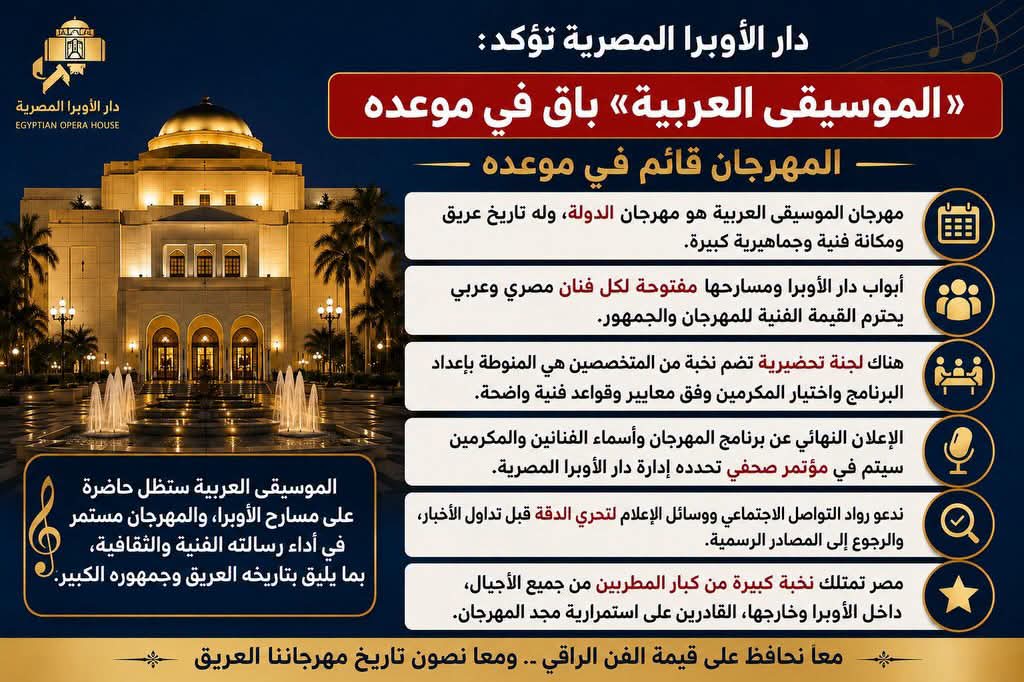 دار الأوبرا المصرية
EGYPTIAN OPERA HOUSE

دار الأوبرا المصرية تؤكد:

«الموسيقى العربية» باق في موعده

المهرجان قائم في موعده

مهرجان الموسيقى العربية هو مهرجان الدولة، وله تاريخ عريق ومكانة فنية وجماهيرية كبيرة.

أبواب دار الأوبرا ومسارحها مفتوحة لكل فنان مصري وعربي يحترم القيمة الفنية للمهرجان والجمهور.

هناك لجنة تحضيرية تضم نخبة من المتخصصين هي المنوطة بإعداد البرنامج واختيار المكرمين وفق معايير وقواعد فنية واضحة.

الإعلان النهائي عن برنامج المهرجان وأسماء الفنانين والمكرمين سيتم في مؤتمر صحفي تحدده إدارة دار الأوبرا المصرية.

ندعو رواد التواصل الاجتماعي ووسائل الإعلام لتحري الدقة قبل تداول الأخبار، والرجوع إلى المصادر الرسمية.

مصر تمتلك نخبة كبيرة من كبار المطربين من جميع الأجيال، داخل الأوبرا وخارجها، القادرين على استمرارية مجد المهرجان.

الموسيقى العربية ستظل حاضرة على مسارح الأوبرا، والمهرجان مستمر في أداء رسالته الفنية والثقافية، بما يليق بتاريخه العريق وجمهوره الكبير.

معاً نحافظ على قيمة الفن الراقي .. ومعا نصون تاريخ مهرجاننا العريق